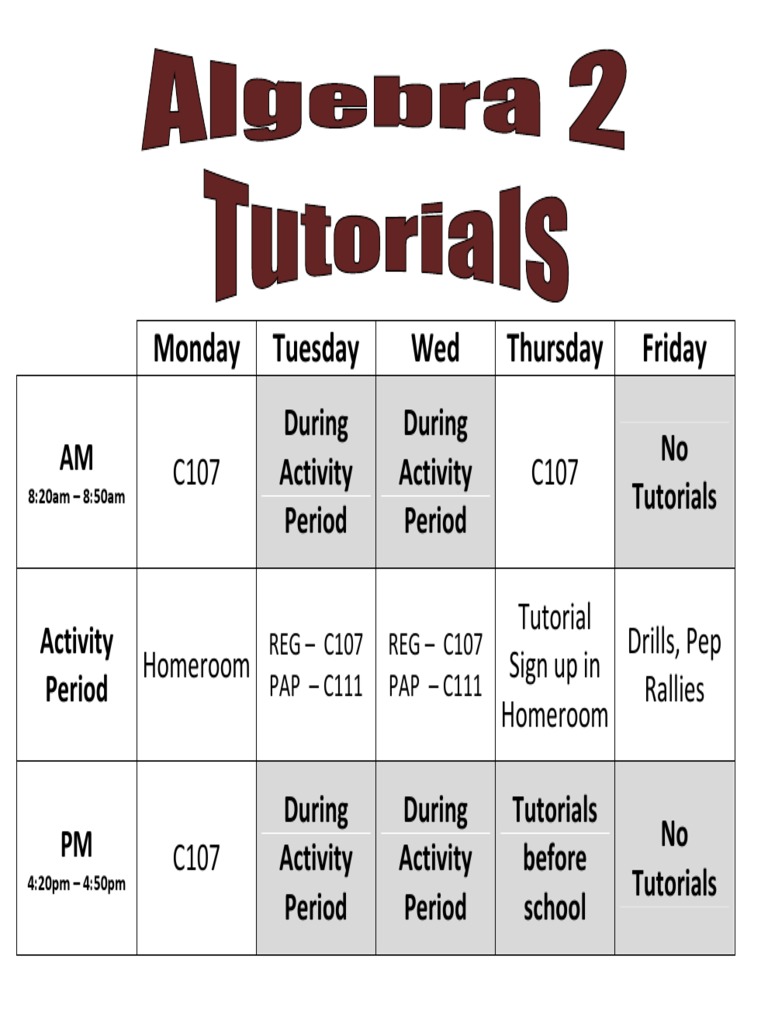 Algebra 2
Tutorials

| | Monday | Tuesday | Wed | Thursday | Friday |
|---|---|---|---|---|---|
| AM 8:20am – 8:50am | C107 | During Activity Period | During Activity Period | C107 | No Tutorials |
| Activity Period | Homeroom | REG – C107 PAP – C111 | REG – C107 PAP – C111 | Tutorial Sign up in Homeroom | Drills, Pep Rallies |
| PM 4:20pm – 4:50pm | C107 | During Activity Period | During Activity Period | Tutorials before school | No Tutorials |